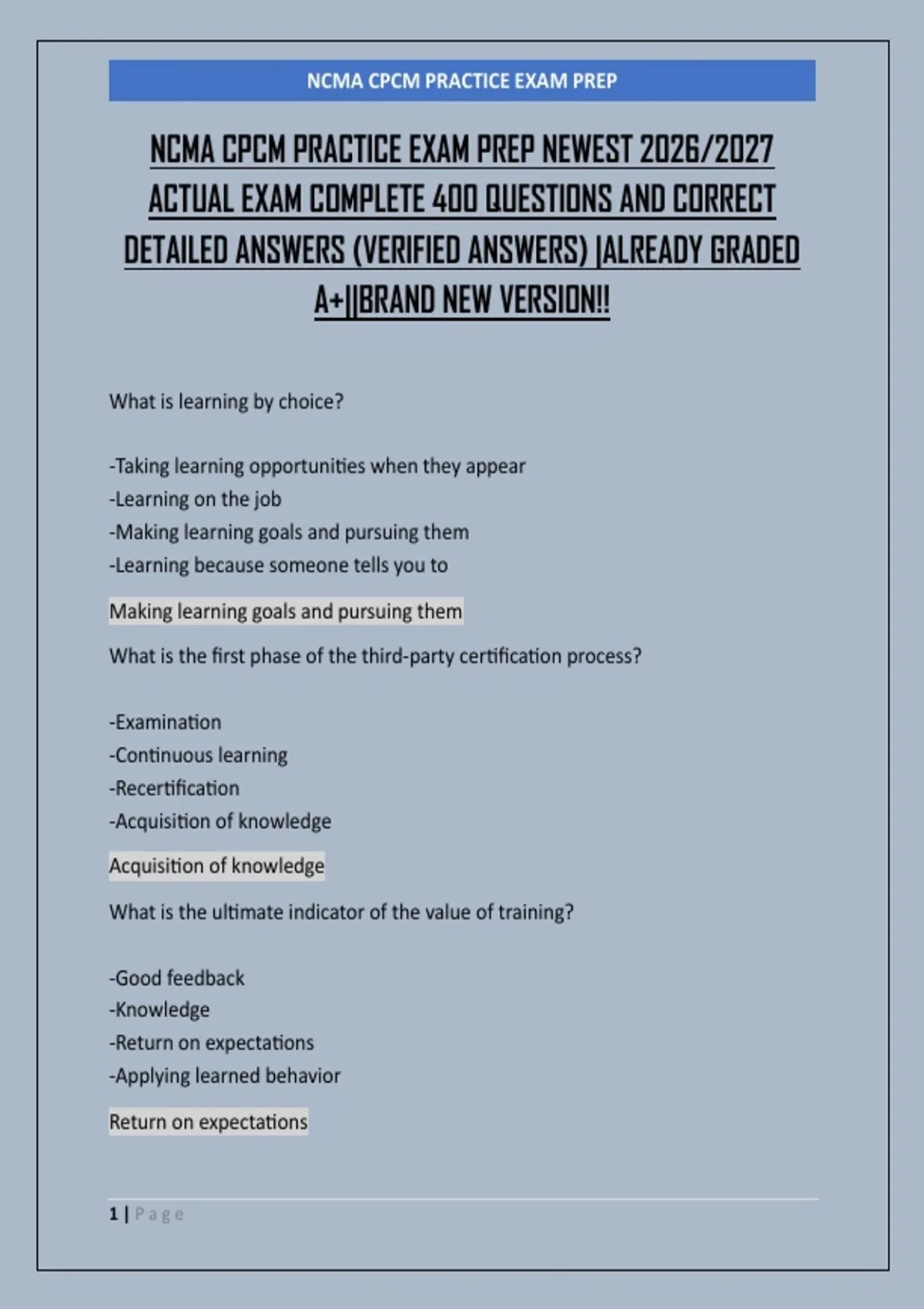 NCMA CPCM PRACTICE EXAM PREP

NCMA CPCM PRACTICE EXAM PREP NEWEST 2026/2027 ACTUAL EXAM COMPLETE 400 QUESTIONS AND CORRECT DETAILED ANSWERS (VERIFIED ANSWERS) |ALREADY GRADED A+||BRAND NEW VERSION!!

What is learning by choice?

-Taking learning opportunities when they appear
-Learning on the job
-Making learning goals and pursuing them
-Learning because someone tells you to

Making learning goals and pursuing them

What is the first phase of the third-party certification process?

-Examination
-Continuous learning
-Recertification
-Acquisition of knowledge

Acquisition of knowledge

What is the ultimate indicator of the value of training?

-Good feedback
-Knowledge
-Return on expectations
-Applying learned behavior

Return on expectations

1 | Page